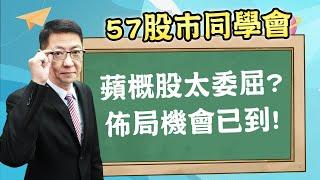 57股市同學會

蘋概股太委屈?
佈局機會已到!